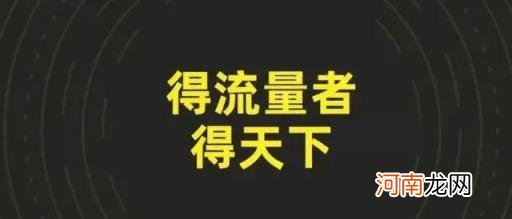 得流量者
得天下

河南龙网